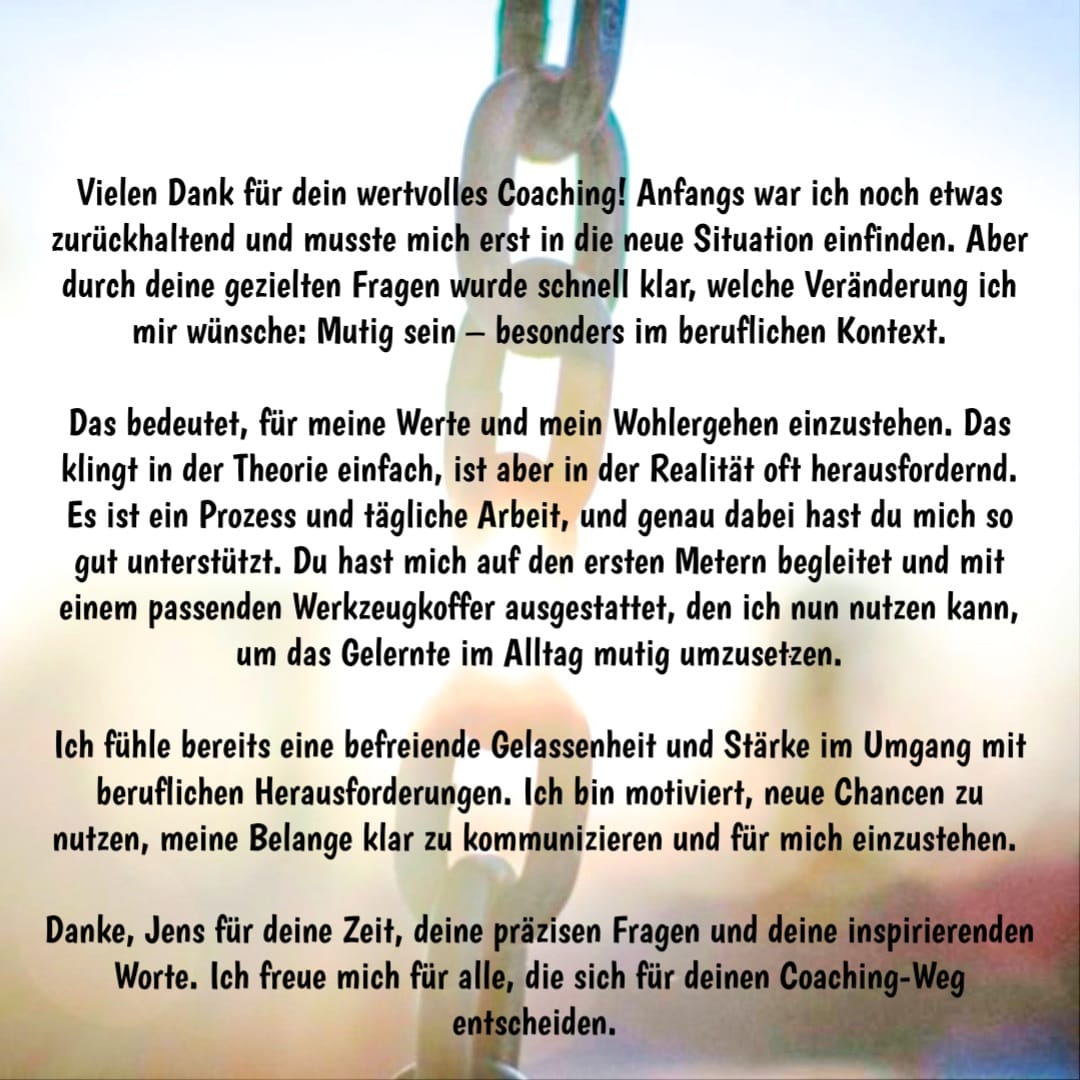 Vielen Dank für dein wertvolles Coaching! Anfangs war ich noch etwas zurückhaltend und musste mich erst in die neue Situation einfinden. Aber durch deine gezielten Fragen wurde schnell klar, welche Veränderung ich mir wünsche: Mutig sein – besonders im beruflichen Kontext.

Das bedeutet, für meine Werte und mein Wohlergehen einzustehen. Das klingt in der Theorie einfach, ist aber in der Realität oft herausfordernd. Es ist ein Prozess und tägliche Arbeit, und genau dabei hast du mich so gut unterstützt. Du hast mich auf den ersten Metern begleitet und mit einem passenden Werkzeugkoffer ausgestattet, den ich nun nutzen kann, um das Gelernte im Alltag mutig umzusetzen.

Ich fühle bereits eine befreiende Gelassenheit und Stärke im Umgang mit beruflichen Herausforderungen. Ich bin motiviert, neue Chancen zu nutzen, meine Belange klar zu kommunizieren und für mich einzustehen.

Danke, Jens für deine Zeit, deine präzisen Fragen und deine inspirierenden Worte. Ich freue mich für alle, die sich für deinen Coaching-Weg entscheiden.